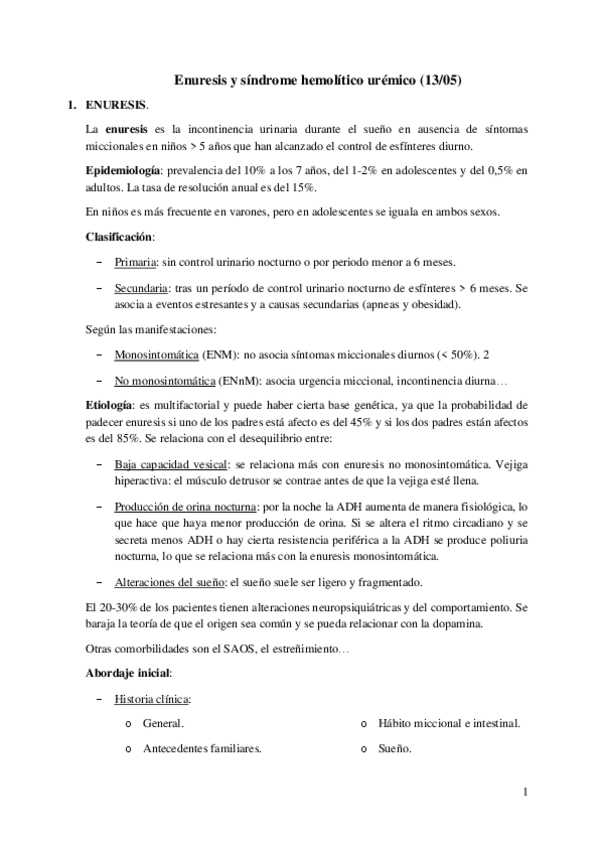 Enuresis y síndrome hemolítico urémico (13/05)

1. ENURESIS.

La enuresis es la incontinencia urinaria durante el sueño en ausencia de síntomas miccionales en niños > 5 años que han alcanzado el control de esfínteres diurno.

Epidemiología: prevalencia del 10% a los 7 años, del 1-2% en adolescentes y del 0,5% en adultos. La tasa de resolución anual es del 15%.

En niños es más frecuente en varones, pero en adolescentes se iguala en ambos sexos.

Clasificación:

– Primaria: sin control urinario nocturno o por periodo menor a 6 meses.

– Secundaria: tras un período de control urinario nocturno de esfínteres > 6 meses. Se asocia a eventos estresantes y a causas secundarias (apneas y obesidad).

Según las manifestaciones:

– Monosintomática (ENM): no asocia síntomas miccionales diurnos (< 50%). 2

– No monosintomática (ENnM): asocia urgencia miccional, incontinencia diurna…

Etiología: es multifactorial y puede haber cierta base genética, ya que la probabilidad de padecer enuresis si uno de los padres está afecto es del 45% y si los dos padres están afectos es del 85%. Se relaciona con el desequilibrio entre:

– Baja capacidad vesical: se relaciona más con enuresis no monosintomática. Vejiga hiperactiva: el músculo detrusor se contrae antes de que la vejiga esté llena.

– Producción de orina nocturna: por la noche la ADH aumenta de manera fisiológica, lo que hace que haya menor producción de orina. Si se altera el ritmo circadiano y se secreta menos ADH o hay cierta resistencia periférica a la ADH se produce poliuria nocturna, lo que se relaciona más con la enuresis monosintomática.

– Alteraciones del sueño: el sueño suele ser ligero y fragmentado.

El 20-30% de los pacientes tienen alteraciones neuropsiquiátricas y del comportamiento. Se baraja la teoría de que el origen sea común y se pueda relacionar con la dopamina.

Otras comorbilidades son el SAOS, el estreñimiento…

Abordaje inicial:

– Historia clínica:

o General.

o Antecedentes familiares.

o Hábito miccional e intestinal.

o Sueño.

1